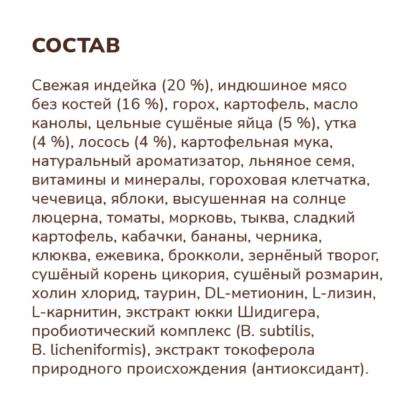 СОСТАВ

Свежая индейка (20 %), индюшиное мясо без костей (16 %), горох, картофель, масло канолы, цельные сушёные яйца (5 %), утка (4 %), лосось (4 %), картофельная мука, натуральный ароматизатор, льняное семя, витамины и минералы, гороховая клетчатка, чечевица, яблоки, высушенная на солнце люцерна, томаты, морковь, тыква, сладкий картофель, кабачки, бананы, черника, клюква, ежевика, брокколи, зернёный творог, сушёный корень цикория, сушёный розмарин, холин хлорид, таурин, DL-метионин, L-лизин, L-карнитин, экстракт юкки Шидигера, пробиотический комплекс (B. subtilis, B. licheniformis), экстракт токоферола природного происхождения (антиоксидант).